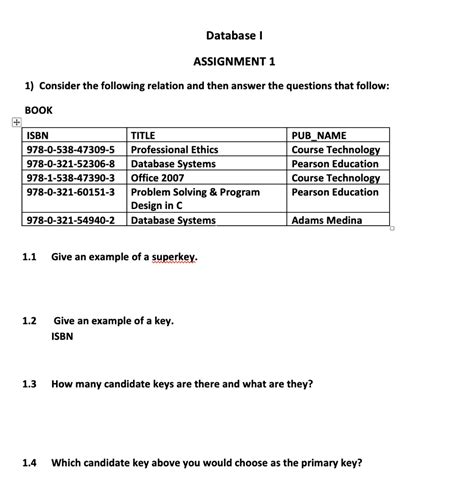 Database I

ASSIGNMENT 1

1) Consider the following relation and then answer the questions that follow:

BOOK

| ISBN | TITLE | PUB_NAME |
|---|---|---|
| 978-0-538-47309-5 | Professional Ethics | Course Technology |
| 978-0-321-52306-8 | Database Systems | Pearson Education |
| 978-1-538-47390-3 | Office 2007 | Course Technology |
| 978-0-321-60151-3 | Problem Solving & Program Design in C | Pearson Education |
| 978-0-321-54940-2 | Database Systems | Adams Medina |

1.1 Give an example of a superkey.

1.2 Give an example of a key.
ISBN

1.3 How many candidate keys are there and what are they?

1.4 Which candidate key above you would choose as the primary key?